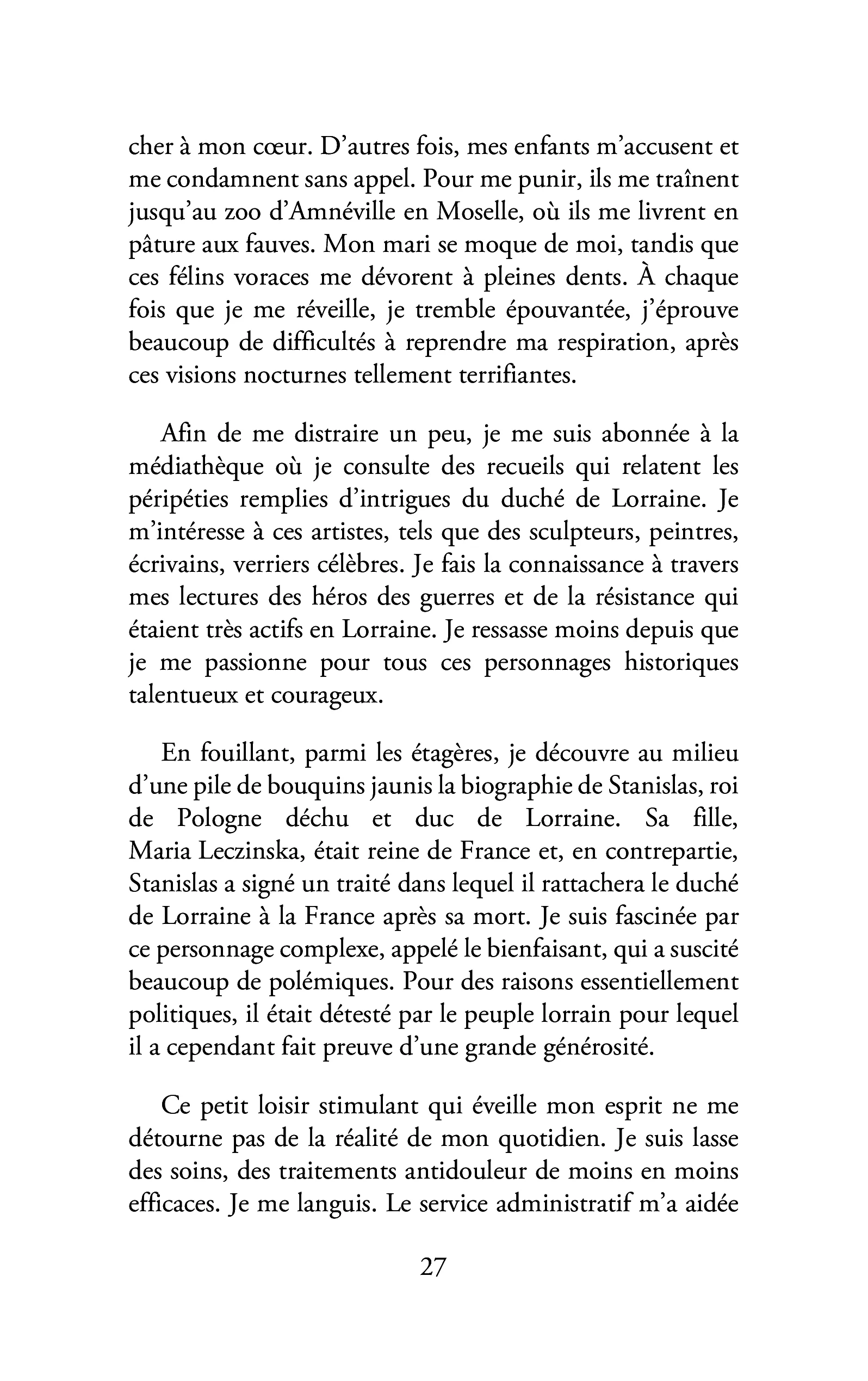 cher à mon cœur. D'autres fois, mes enfants m'accusent et me condamnent sans appel. Pour me punir, ils me traînent jusqu'au zoo d'Amnéville en Moselle, où ils me livrent en pâture aux fauves. Mon mari se moque de moi, tandis que ces félins voraces me dévorent à pleines dents. À chaque fois que je me réveille, je tremble épouvantée, j'éprouve beaucoup de difficultés à reprendre ma respiration, après ces visions nocturnes tellement terrifiantes.

Afin de me distraire un peu, je me suis abonnée à la médiathèque où je consulte des recueils qui relatent les péripéties remplies d'intrigues du duché de Lorraine. Je m'intéresse à ces artistes, tels que des sculpteurs, peintres, écrivains, verriers célèbres. Je fais la connaissance à travers mes lectures des héros des guerres et de la résistance qui étaient très actifs en Lorraine. Je ressasse moins depuis que je me passionne pour tous ces personnages historiques talentueux et courageux.

En fouillant, parmi les étagères, je découvre au milieu d'une pile de bouquins jaunis la biographie de Stanislas, roi de Pologne déchu et duc de Lorraine. Sa fille, Maria Leczinska, était reine de France et, en contrepartie, Stanislas a signé un traité dans lequel il rattachera le duché de Lorraine à la France après sa mort. Je suis fascinée par ce personnage complexe, appelé le bienfaisant, qui a suscité beaucoup de polémiques. Pour des raisons essentiellement politiques, il était détesté par le peuple lorrain pour lequel il a cependant fait preuve d'une grande générosité.

Ce petit loisir stimulant qui éveille mon esprit ne me détourne pas de la réalité de mon quotidien. Je suis lasse des soins, des traitements antidouleur de moins en moins efficaces. Je me languis. Le service administratif m'a aidée

27